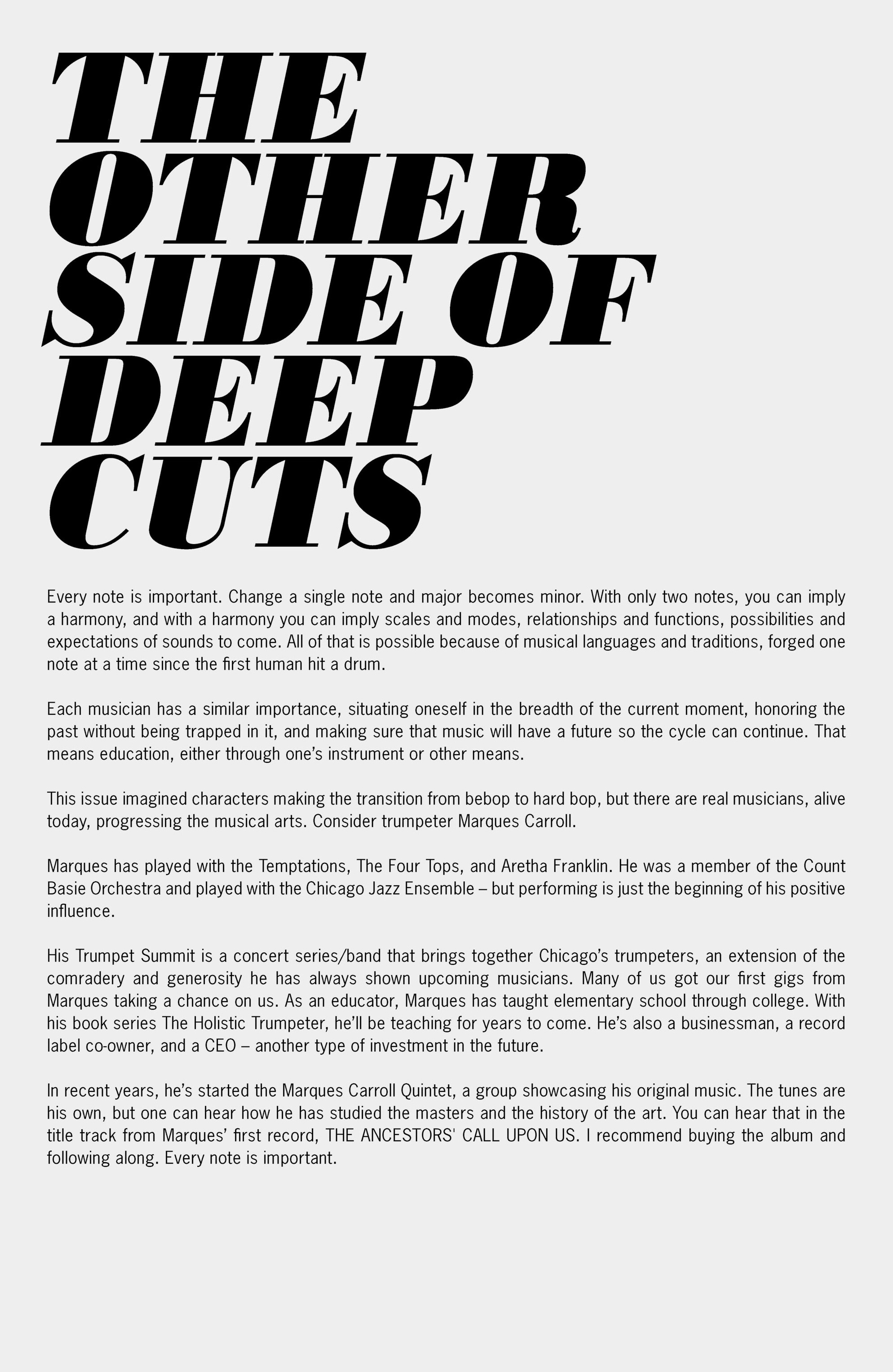 THE OTHER SIDE OF DEEP CUTS

Every note is important. Change a single note and major becomes minor. With only two notes, you can imply a harmony, and with a harmony you can imply scales and modes, relationships and functions, possibilities and expectations of sounds to come. All of that is possible because of musical languages and traditions, forged one note at a time since the first human hit a drum.

Each musician has a similar importance, situating oneself in the breadth of the current moment, honoring the past without being trapped in it, and making sure that music will have a future so the cycle can continue. That means education, either through one's instrument or other means.

This issue imagined characters making the transition from bebop to hard bop, but there are real musicians, alive today, progressing the musical arts. Consider trumpeter Marques Carroll.

Marques has played with the Temptations, The Four Tops, and Aretha Franklin. He was a member of the Count Basie Orchestra and played with the Chicago Jazz Ensemble – but performing is just the beginning of his positive influence.

His Trumpet Summit is a concert series/band that brings together Chicago's trumpeters, an extension of the comradery and generosity he has always shown upcoming musicians. Many of us got our first gigs from Marques taking a chance on us. As an educator, Marques has taught elementary school through college. With his book series The Holistic Trumpeter, he'll be teaching for years to come. He's also a businessman, a record label co-owner, and a CEO – another type of investment in the future.

In recent years, he's started the Marques Carroll Quintet, a group showcasing his original music. The tunes are his own, but one can hear how he has studied the masters and the history of the art. You can hear that in the title track from Marques' first record, THE ANCESTORS' CALL UPON US. I recommend buying the album and following along. Every note is important.